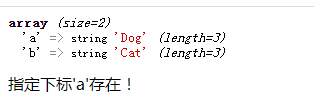 array (size=2)
  'a' => string 'Dog' (length=3)
  'b' => string 'Cat' (length=3)

指定下标'a'存在！